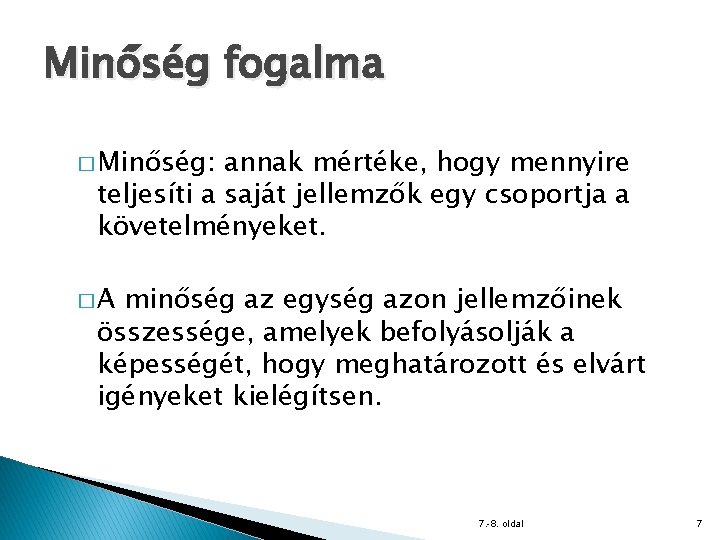 Minőség fogalma

□ Minőség: annak mértéke, hogy mennyire teljesíti a saját jellemzők egy csoportja a követelményeket.

□ A minőség az egység azon jellemzőinek összessége, amelyek befolyásolják a képességét, hogy meghatározott és elvárt igényeket kielégítsen.

7.-8. oldal

7